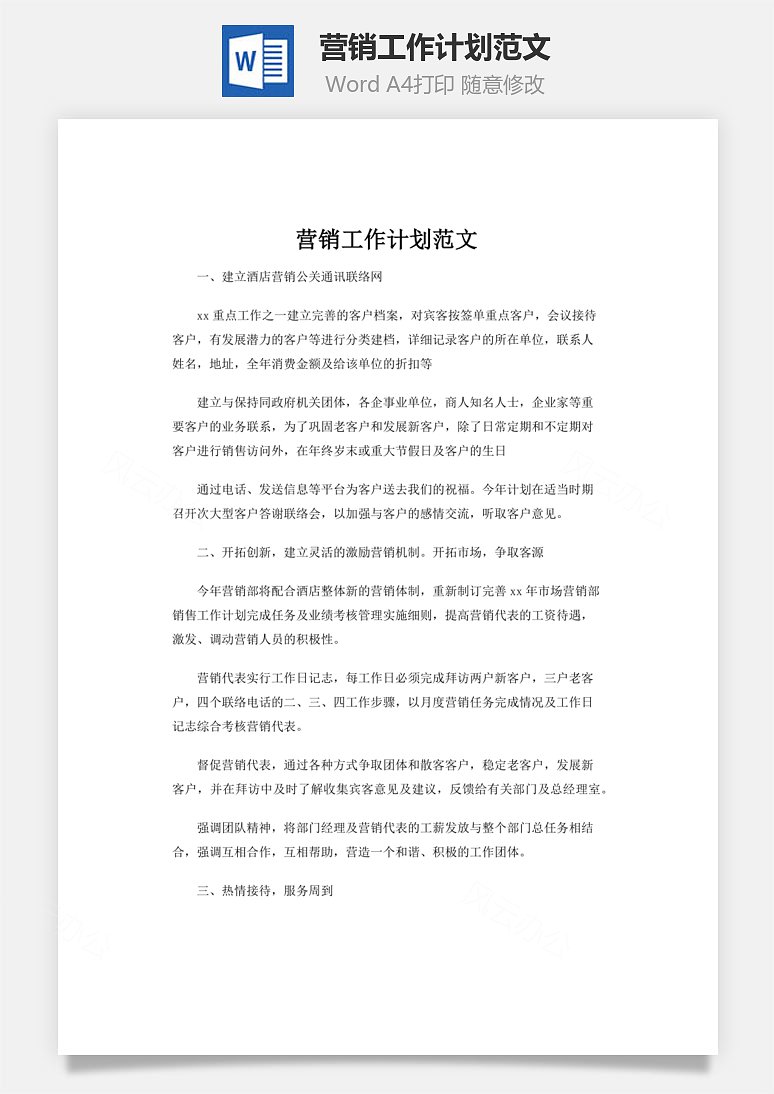 W

营销工作计划范文
Word A4打印 随意修改

营销工作计划范文

一、建立酒店营销公关通讯联络网

xx 重点工作之一建立完善的客户档案，对宾客按签单重点客户，会议接待客户，有发展潜力的客户等进行分类建档，详细记录客户的所在单位，联系人姓名，地址，全年消费金额及给该单位的折扣等

建立与保持同政府机关团体，各企事业单位，商人知名人士，企业家等重要客户的业务联系，为了巩固老客户和发展新客户，除了日常定期和不定期对客户进行销售访问外，在年终岁末或重大节假日及客户的生日

通过电话、发送信息等平台为客户送去我们的祝福。今年计划在适当时期召开次大型客户答谢联络会，以加强与客户的感情交流，听取客户意见。

二、开拓创新，建立灵活的激励营销机制。开拓市场，争取客源

今年营销部将配合酒店整体新的营销体制，重新制订完善 xx 年市场营销部销售工作计划完成任务及业绩考核管理实施细则，提高营销代表的工资待遇，激发、调动营销人员的积极性。

营销代表实行工作日记志，每工作日必须完成拜访两户新客户，三户老客户，四个联络电话的二、三、四工作步骤，以月度营销任务完成情况及工作日记志综合考核营销代表。

督促营销代表，通过各种方式争取团体和散客客户，稳定老客户，发展新客户，并在拜访中及时了解收集宾客意见及建议，反馈给有关部门及总经理室。

强调团队精神，将部门经理及营销代表的工薪发放与整个部门总任务相结合，强调互相合作，互相帮助，营造一个和谐、积极的工作团体。

三、热情接待，服务周到